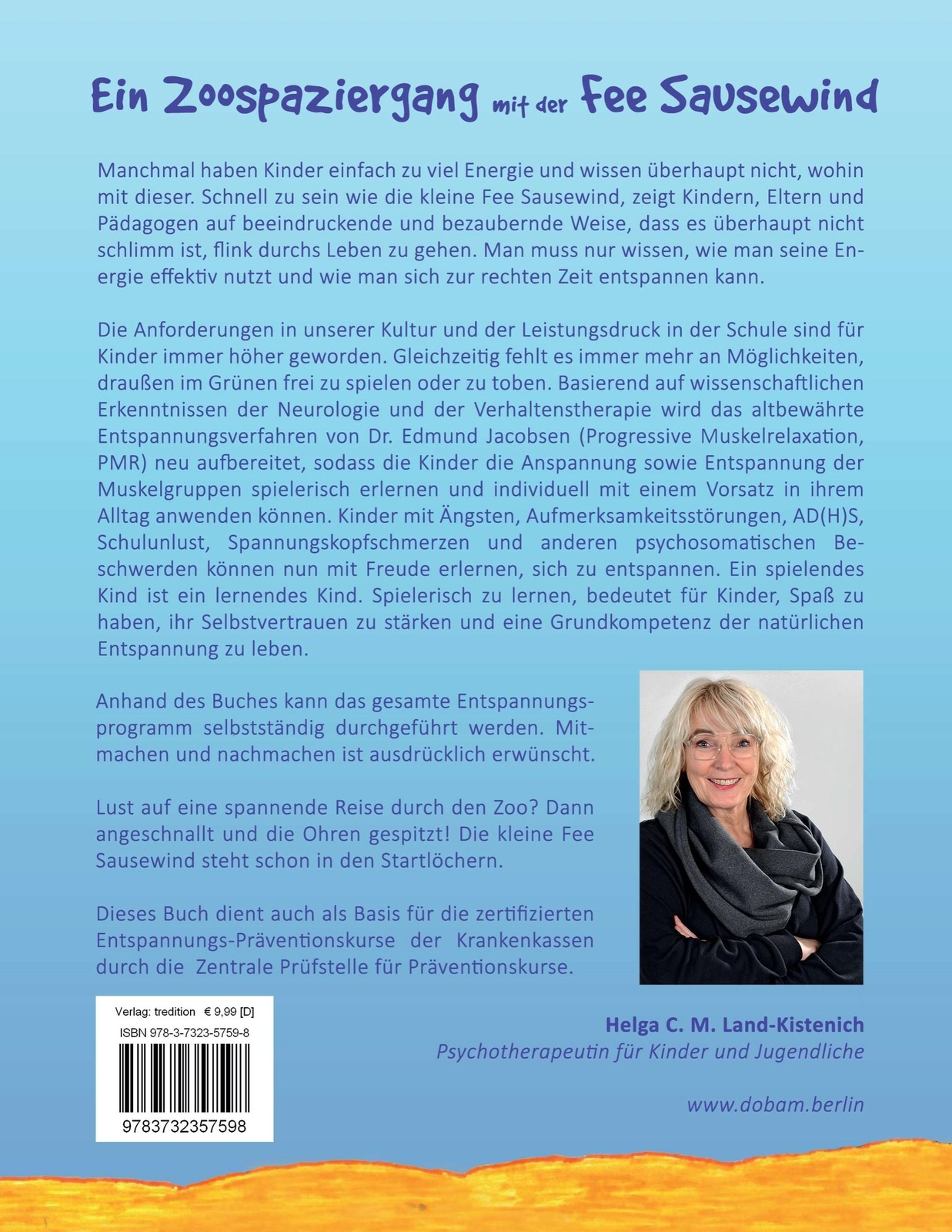 Ein Zoospaziergang mit der Fee Sausewind

Manchmal haben Kinder einfach zu viel Energie und wissen überhaupt nicht, wohin mit dieser. Schnell zu sein wie die kleine Fee Sausewind, zeigt Kindern, Eltern und Pädagogen auf beeindruckende und bezaubernde Weise, dass es überhaupt nicht schlimm ist, flink durchs Leben zu gehen. Man muss nur wissen, wie man seine Energie effektiv nutzt und wie man sich zur rechten Zeit entspannen kann.

Die Anforderungen in unserer Kultur und der Leistungsdruck in der Schule sind für Kinder immer höher geworden. Gleichzeitig fehlt es immer mehr an Möglichkeiten, draußen im Grünen frei zu spielen oder zu toben. Basierend auf wissenschaftlichen Erkenntnissen der Neurologie und der Verhaltenstherapie wird das altbewährte Entspannungsverfahren von Dr. Edmund Jacobsen (Progressive Muskelrelaxation, PMR) neu aufbereitet, sodass die Kinder die Anspannung sowie Entspannung der Muskelgruppen spielerisch erlernen und individuell mit einem Vorsatz in ihrem Alltag anwenden können. Kinder mit Ängsten, Aufmerksamkeitsstörungen, AD(H)S, Schulunlust, Spannungskopfschmerzen und anderen psychosomatischen Beschwerden können nun mit Freude erlernen, sich zu entspannen. Ein spielendes Kind ist ein lernendes Kind. Spielerisch zu lernen, bedeutet für Kinder, Spaß zu haben, ihr Selbstvertrauen zu stärken und eine Grundkompetenz der natürlichen Entspannung zu leben.

Anhand des Buches kann das gesamte Entspannungsprogramm selbstständig durchgeführt werden. Mitmachen und nachmachen ist ausdrücklich erwünscht.

Lust auf eine spannende Reise durch den Zoo? Dann angeschnallt und die Ohren gespitzt! Die kleine Fee Sausewind steht schon in den Startlöchern.

Dieses Buch dient auch als Basis für die zertifizierten Entspannungs-Präventionskurse der Krankenkassen durch die Zentrale Prüfstelle für Präventionskurse.

Verlag: tredition € 9,99 [D]
ISBN 978-3-7323-5759-8
9783732357598

Helga C. M. Land-Kistenich
Psychotherapeutin für Kinder und Jugendliche

www.dobam.berlin